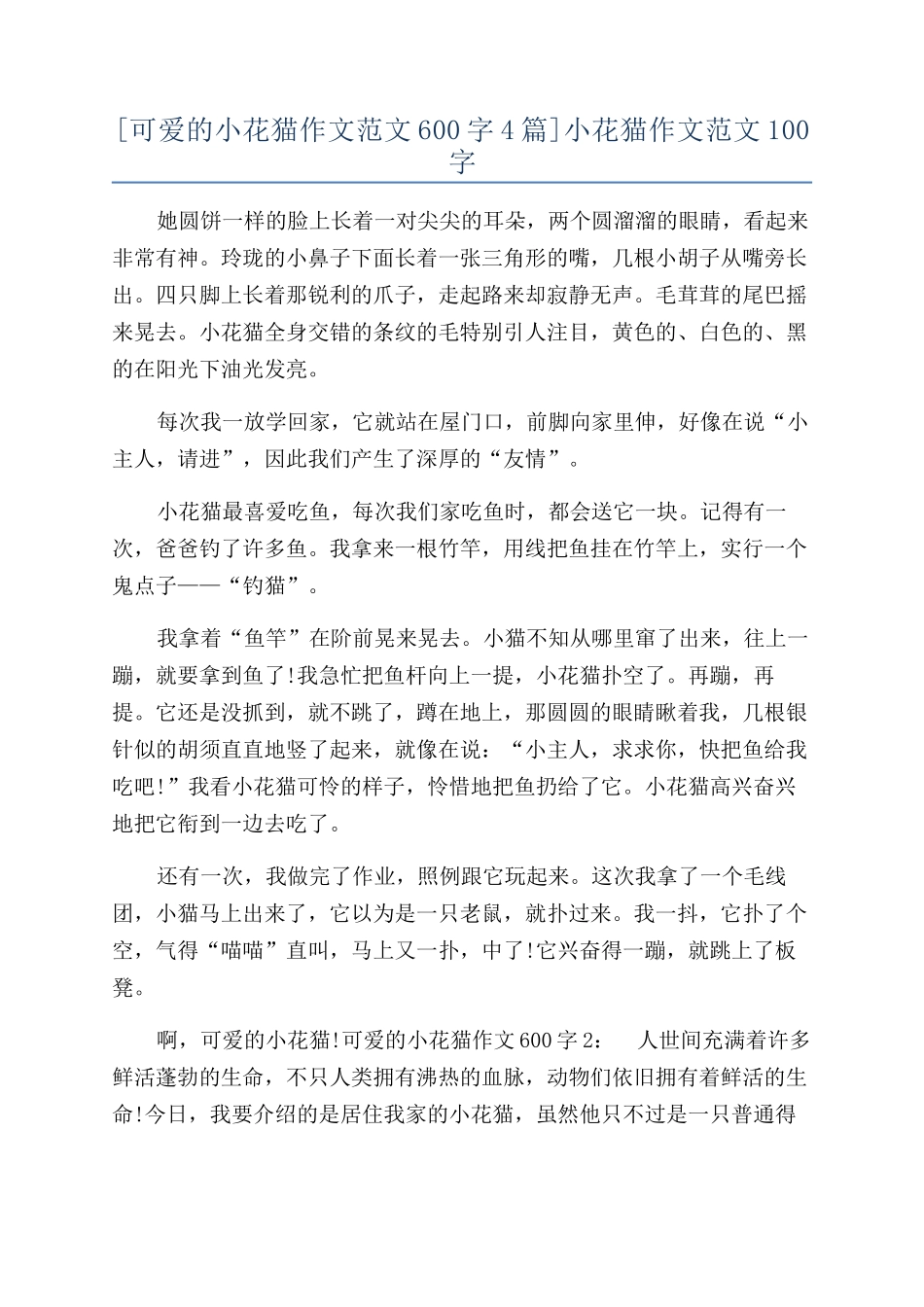 [可爱的小花猫作文范文600字4篇]小花猫作文范文100字

她圆饼一样的脸上长着一对尖尖的耳朵，两个圆溜溜的眼睛，看起来非常有神。玲珑的小鼻子下面长着一张三角形的嘴，几根小胡子从嘴旁长出。四只脚上长着那锐利的爪子，走起路来却寂静无声。毛茸茸的尾巴摇来晃去。小花猫全身交错的条纹的毛特别引人注目，黄色的、白色的、黑的在阳光下油光发亮。

每次我一放学回家，它就站在屋门口，前脚向家里伸，好像在说“小主人，请进”，因此我们产生了深厚的“友情”。

小花猫最喜爱吃鱼，每次我们家吃鱼时，都会送它一块。记得有一次，爸爸钓了许多鱼。我拿来一根竹竿，用线把鱼挂在竹竿上，实行一个鬼点子——“钓猫”。

我拿着“鱼竿”在阶前晃来晃去。小猫不知从哪里窜了出来，往上一蹦，就要拿到鱼了!我急忙把鱼杆向上一提，小花猫扑空了。再蹦，再提。它还是没抓到，就不跳了，蹲在地上，那圆圆的眼睛瞅着我，几根银针似的胡须直直地竖了起来，就像在说：“小主人，求求你，快把鱼给我吃吧!”我看小花猫可怜的样子，怜惜地把鱼扔给了它。小花猫高兴奋兴地把它衔到一边去吃了。

还有一次，我做完了作业，照例跟它玩起来。这次我拿了一个毛线团，小猫马上出来了，它以为是一只老鼠，就扑过来。我一抖，它扑了个空，气得“喵喵”直叫，马上又一扑，中了!它兴奋得一蹦，就跳上了板凳。

啊，可爱的小花猫!可爱的小花猫作文600字2： 人世间充满着许多鲜活蓬勃的生命，不只人类拥有沸热的血脉，动物们依旧拥有着鲜活的生命!今日，我要介绍的是居住我家的小花猫，虽然他只不过是一只普通得